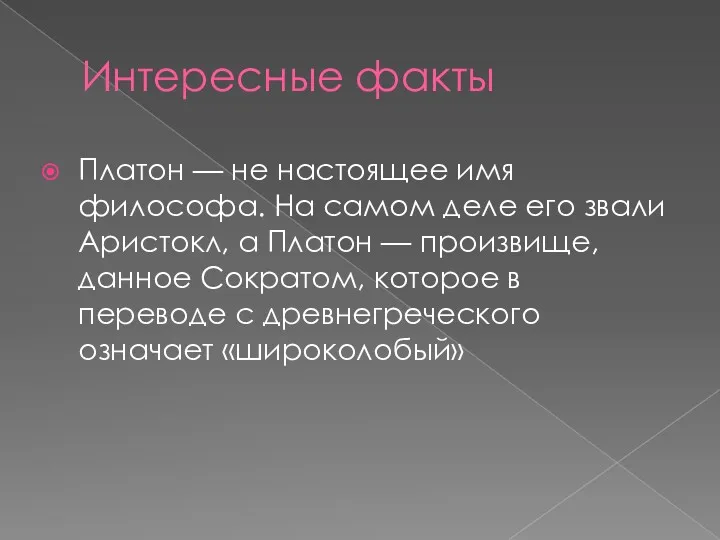 Интересные факты

Платон — не настоящее имя философа. На самом деле его звали Аристокл, а Платон — произвище, данное Сократом, которое в переводе с древнегреческого означает «широколобый»